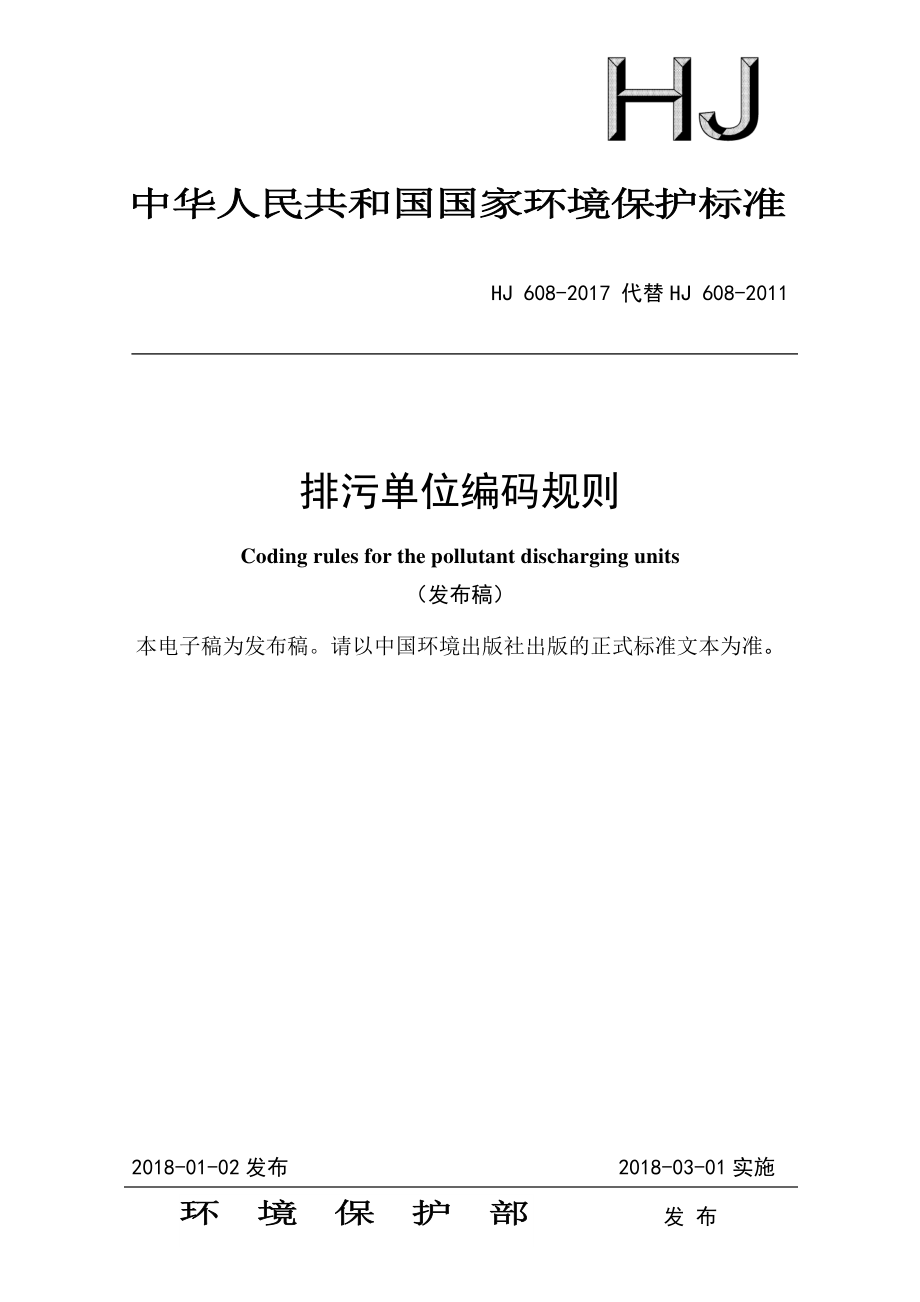 HJ

中华人民共和国国家环境保护标准

HJ 608-2017 代替 HJ 608-2011

排污单位编码规则

Coding rules for the pollutant discharging units

（发布稿）

本电子稿为发布稿。请以中国环境出版社出版的正式标准文本为准。

2018-01-02 发布

2018-03-01 实施

环 境 保 护 部

发 布